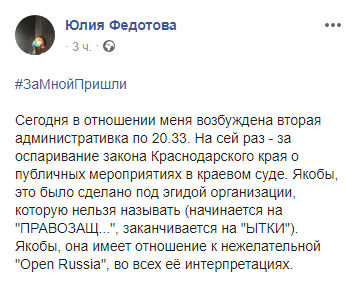 Юлия Федотова
· 3 ч. ·

#ЗаМнойПришли

Сегодня в отношении меня возбуждена вторая административка по 20.33. На сей раз - за оспаривание закона Краснодарского края о публичных мероприятиях в краевом суде. Якобы, это было сделано под эгидой организации, которую нельзя называть (начинается на "ПРАВОЗАЩ...", заканчивается на "ЫТКИ"). Якобы, она имеет отношение к нежелательной "Open Russia", во всех её интерпретациях.